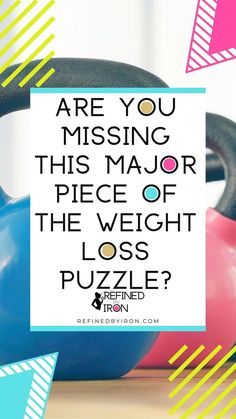 ARE YOU MISSING THIS MAJOR PIECE OF THE WEIGHT LOSS PUZZLE?

REFINED BY IRON

REFINEDBYIRON.COM